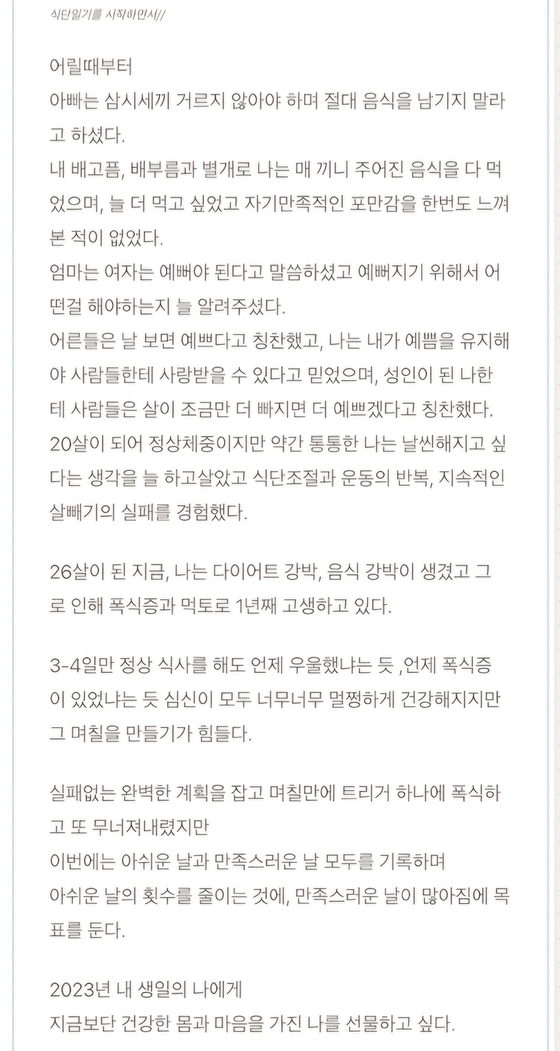 식단일기를 시작하면서//

어릴때부터
아빠는 삼시세끼 거르지 않아야 하며 절대 음식을 남기지 말라고 하셨다.
내 배고픔, 배부름과 별개로 나는 매 끼니 주어진 음식을 다 먹었으며, 늘 더 먹고 싶었고 자기만족적인 포만감을 한번도 느껴본 적이 없었다.
엄마는 여자는 예뻐야 된다고 말씀하셨고 예뻐지기 위해서 어떤걸 해야하는지 늘 알려주셨다.
어른들은 날 보면 예쁘다고 칭찬했고, 나는 내가 예쁨을 유지해야 사람들한테 사랑받을 수 있다고 믿었으며, 성인이 된 나한테 사람들은 살이 조금만 더 빠지면 더 예쁘겠다고 칭찬했다.
20살이 되어 정상체중이지만 약간 통통한 나는 날씬해지고 싶다는 생각을 늘 하고살았고 식단조절과 운동의 반복, 지속적인 살빼기의 실패를 경험했다.

26살이 된 지금, 나는 다이어트 강박, 음식 강박이 생겼고 그로 인해 폭식증과 먹토로 1년째 고생하고 있다.

3-4일만 정상 식사를 해도 언제 우울했냐는 듯 ,언제 폭식증이 있었냐는 듯 심신이 모두 너무너무 멀쩡하게 건강해지지만 그 며칠을 만들기가 힘들다.

실패없는 완벽한 계획을 잡고 며칠만에 트리거 하나에 폭식하고 또 무너져내렸지만
이번에는 아쉬운 날과 만족스러운 날 모두를 기록하며
아쉬운 날의 횟수를 줄이는 것에, 만족스러운 날이 많아짐에 목표를 둔다.

2023년 내 생일의 나에게
지금보단 건강한 몸과 마음을 가진 나를 선물하고 싶다.